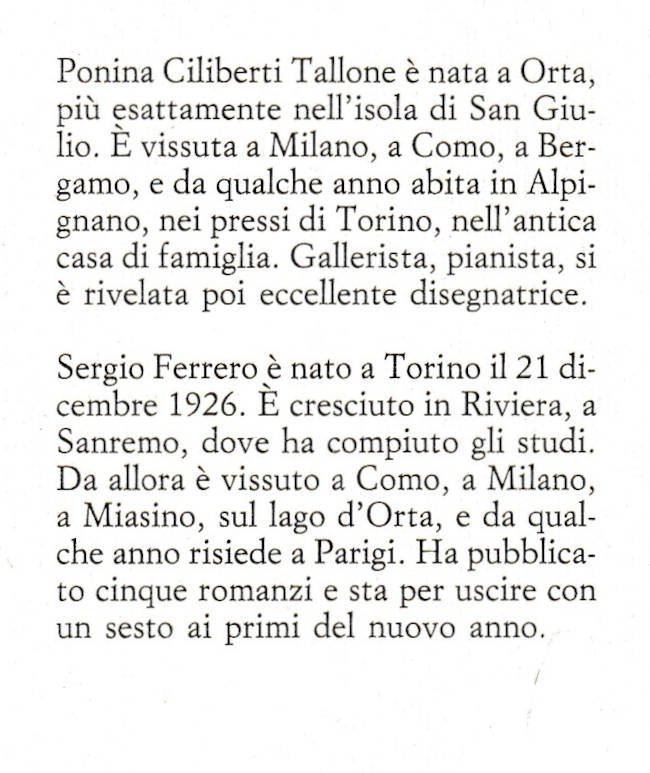 Ponina Ciliberti Tallone è nata a Orta, più esattamente nell'isola di San Giulio. È vissuta a Milano, a Como, a Bergamo, e da qualche anno abita in Alpignano, nei pressi di Torino, nell'antica casa di famiglia. Gallerista, pianista, si è rivelata poi eccellente disegnatrice.

Sergio Ferrero è nato a Torino il 21 dicembre 1926. È cresciuto in Riviera, a Sanremo, dove ha compiuto gli studi. Da allora è vissuto a Como, a Milano, a Miasino, sul lago d'Orta, e da qualche anno risiede a Parigi. Ha pubblicato cinque romanzi e sta per uscire con un sesto ai primi del nuovo anno.